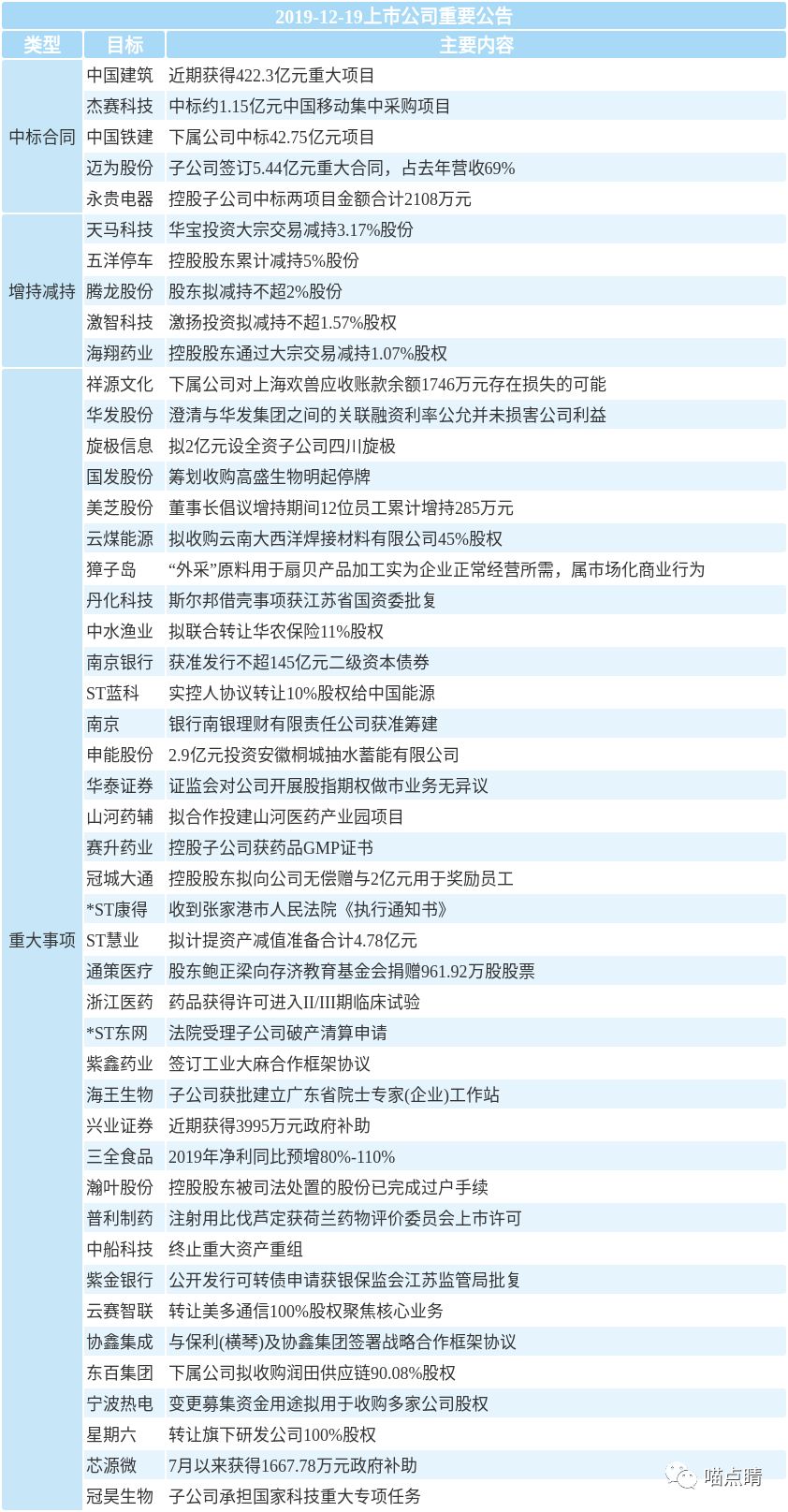 2019-12-19上市公司重要公告

| 类型 | 目标 | 主要内容 |
|---|---|---|
| 中标合同 | 中国建筑 | 近期获得422.3亿元重大项目 |
| | 杰赛科技 | 中标约1.15亿元中国移动集中采购项目 |
| | 中国铁建 | 下属公司中标42.75亿元项目 |
| | 迈为股份 | 子公司签订5.44亿元重大合同，占去年营收69% |
| | 永贵电器 | 控股子公司中标两项目金额合计2108万元 |
| 增持减持 | 天马科技 | 华宝投资大宗交易减持3.17%股份 |
| | 五洋停车 | 控股股东累计减持5%股份 |
| | 腾龙股份 | 股东拟减持不超2%股份 |
| | 激智科技 | 激扬投资拟减持不超1.57%股权 |
| | 海翔药业 | 控股股东通过大宗交易减持1.07%股权 |
| 重大事项 | 祥源文化 | 下属公司对上海欢兽应收账款余额1746万元存在损失的可能 |
| | 华发股份 | 澄清与华发集团之间的关联融资利率公允并未损害公司利益 |
| | 旋极信息 | 拟2亿元设全资子公司四川旋极 |
| | 国发股份 | 筹划收购高盛生物明起停牌 |
| | 美芝股份 | 董事长倡议增持期间12位员工累计增持285万元 |
| | 云煤能源 | 拟收购云南大西洋焊接材料有限公司45%股权 |
| | 獐子岛 | “外采”原料用于扇贝产品加工实为企业正常经营所需，属市场化商业行为 |
| | 丹化科技 | 斯尔邦借壳事项获江苏省国资委批复 |
| | 中水渔业 | 拟联合转让华农保险11%股权 |
| | 南京银行 | 获准发行不超145亿元二级资本债券 |
| | ST蓝科 | 实控人协议转让10%股权给中国能源 |
| | 南京 | 银行南银理财有限责任公司获准筹建 |
| | 申能股份 | 2.9亿元投资安徽桐城抽水蓄能有限公司 |
| | 华泰证券 | 证监会对公司开展股指期权做市业务无异议 |
| | 山河药辅 | 拟合作投建山河医药产业园项目 |
| | 赛升药业 | 控股子公司获药品GMP证书 |
| | 冠城大通 | 控股股东拟向公司无偿赠与2亿元用于奖励员工 |
| | *ST康得 | 收到张家港市人民法院《执行通知书》 |
| | ST慧业 | 拟计提资产减值准备合计4.78亿元 |
| | 通策医疗 | 股东鲍正梁向存济教育基金会捐赠961.92万股股票 |
| | 浙江医药 | 药品获得许可进入II/III期临床试验 |
| | *ST东网 | 法院受理子公司破产清算申请 |
| | 紫鑫药业 | 签订工业大麻合作框架协议 |
| | 海王生物 | 子公司获批建立广东省院士专家(企业)工作站 |
| | 兴业证券 | 近期获得3995万元政府补助 |
| | 三全食品 | 2019年净利同比预增80%-110% |
| | 瀚叶股份 | 控股股东被司法处置的股份已完成过户手续 |
| | 普利制药 | 注射用比伐芦定获荷兰药物评价委员会上市许可 |
| | 中船科技 | 终止重大资产重组 |
| | 紫金银行 | 公开发行可转债申请获银保监会江苏监管局批复 |
| | 云赛智联 | 转让美多通信100%股权聚焦核心业务 |
| | 协鑫集成 | 与保利(横琴)及协鑫集团签署战略合作框架协议 |
| | 东百集团 | 下属公司拟收购润田供应链90.08%股权 |
| | 宁波热电 | 变更募集资金用途拟用于收购多家公司股权 |
| | 星期六 | 转让旗下研发公司100%股权 |
| | 芯源微 | 7月以来获得1667.78万元政府补助 |
| | 冠昊生物 | 子公司承担国家科技重大专项任务 |

喵点睛